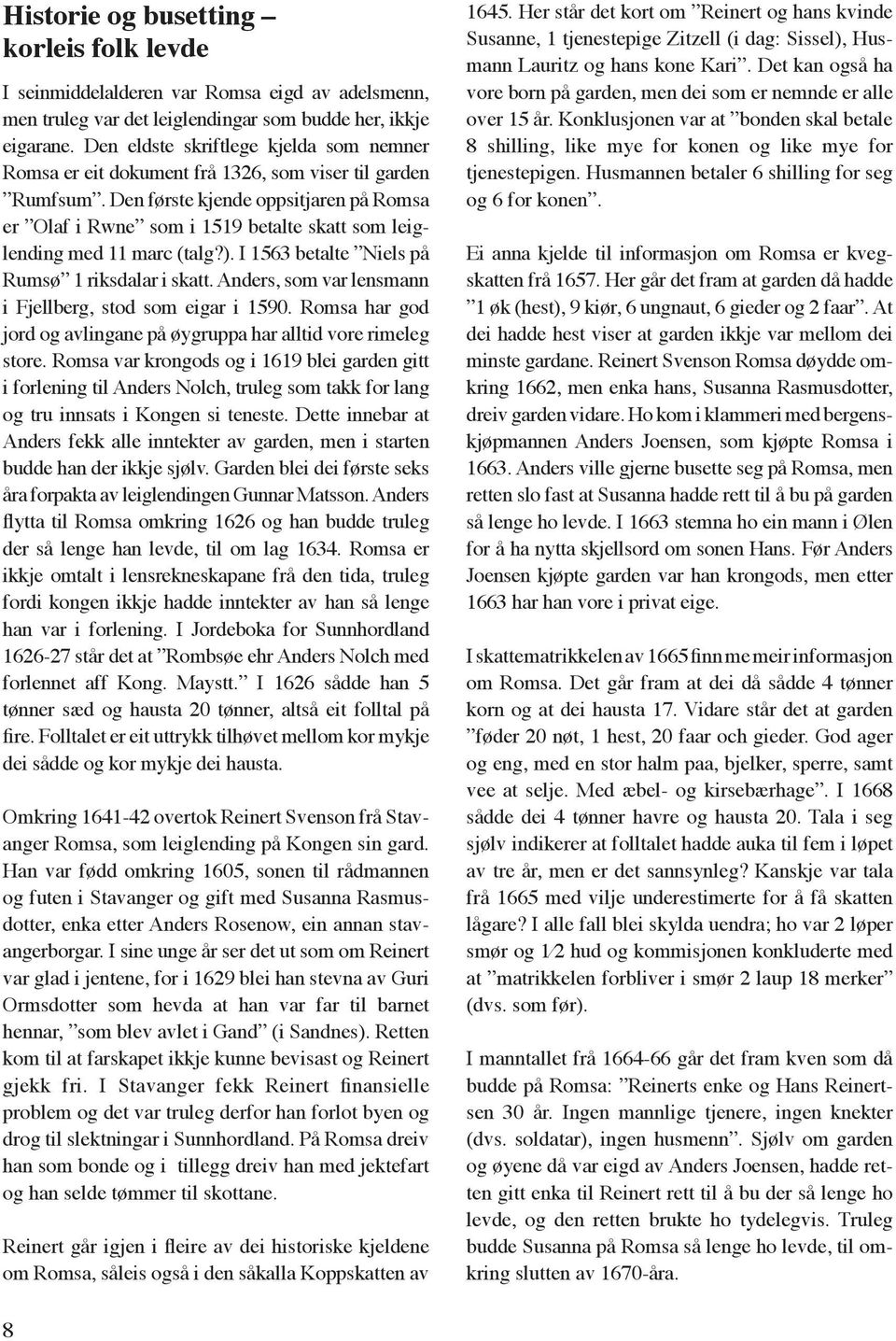 Historie og busetting – korleis folk levde

I seinmiddelalderen var Romsa eigd av adelsmenn, men truleg var det leiglendingar som budde her, ikkje eigarane. Den eldste skriftlege kjelda som nemner Romsa er eit dokument frå 1326, som viser til garden ”Rumfsum”. Den første kjende oppsitjaren på Romsa er ”Olaf i Rwne” som i 1519 betalte skatt som leiglending med 11 marc (talg?). I 1563 betalte ”Niels på Rumsø” 1 riksdalar i skatt. Anders, som var lensmann i Fjellberg, stod som eigar i 1590. Romsa har god jord og avlingane på øygruppa har alltid vore rimeleg store. Romsa var krongods og i 1619 blei garden gitt i forlening til Anders Nolch, truleg som takk for lang og tru innsats i Kongen si teneste. Dette innebar at Anders fekk alle inntekter av garden, men i starten budde han der ikkje sjølv. Garden blei dei første seks åra forpakta av leiglendingen Gunnar Matsson. Anders flytta til Romsa omkring 1626 og han budde truleg der så lenge han levde, til om lag 1634. Romsa er ikkje omtalt i lensrekneskapane frå den tida, truleg fordi kongen ikkje hadde inntekter av han så lenge han var i forlening. I Jordeboka for Sunnhordland 1626-27 står det at ”Rombsøe ehr Anders Nolch med forlennet aff Kong. Maystt.” I 1626 sådde han 5 tønner sæd og hausta 20 tønner, altså eit folltal på fire. Folltalet er eit uttrykk tilhøvet mellom kor mykje dei sådde og kor mykje dei hausta.

Omkring 1641-42 overtok Reinert Svenson frå Stavanger Romsa, som leiglending på Kongen sin gard. Han var fødd omkring 1605, sonen til rådmannen og futen i Stavanger og gift med Susanna Rasmusdotter, enka etter Anders Rosenow, ein annan stavangerborgar. I sine unge år ser det ut som om Reinert var glad i jentene, for i 1629 blei han stevna av Guri Ormsdotter som hevda at han var far til barnet hennar, ”som blev avlet i Gand” (i Sandnes). Retten kom til at farskapet ikkje kunne bevisast og Reinert gjekk fri. I Stavanger fekk Reinert finansielle problem og det var truleg derfor han forlot byen og drog til slektningar i Sunnhordland. På Romsa dreiv han som bonde og i tillegg dreiv han med jektefart og han selde tømmer til skottane.

Reinert går igjen i fleire av dei historiske kjeldene om Romsa, såleis også i den såkalla Koppskatten av 1645. Her står det kort om ”Reinert og hans kvinde Susanne, 1 tjenestepige Zitzell (i dag: Sissel), Husmann Lauritz og hans kone Kari”. Det kan også ha vore born på garden, men dei som er nemnde er alle over 15 år. Konklusjonen var at ”bonden skal betale 8 shilling, like mye for konen og like mye for tjenestepigen. Husmannen betaler 6 shilling for seg og 6 for konen”.

Ei anna kjelde til informasjon om Romsa er kvegskatten frå 1657. Her går det fram at garden då hadde ”1 øk (hest), 9 kiør, 6 ungnaut, 6 gieder og 2 faar”. At dei hadde hest viser at garden ikkje var mellom dei minste gardane. Reinert Svenson Romsa døydde omkring 1662, men enka hans, Susanna Rasmusdotter, dreiv garden vidare. Ho kom i klammeri med bergenskjøpmannen Anders Joensen, som kjøpte Romsa i 1663. Anders ville gjerne busette seg på Romsa, men retten slo fast at Susanna hadde rett til å bu på garden så lenge ho levde. I 1663 stemna ho ein mann i Ølen for å ha nytta skjellsord om sonen Hans. Før Anders Joensen kjøpte garden var han krongods, men etter 1663 har han vore i privat eige.

I skattematrikkelen av 1665 finn me meir informasjon om Romsa. Det går fram at dei då sådde 4 tønner korn og at dei hausta 17. Vidare står det at garden ”føder 20 nøt, 1 hest, 20 faar och gieder. God ager og eng, med en stor halm paa, bjelker, sperre, samt vee at selje. Med æbel- og kirsebærhage”. I 1668 sådde dei 4 tønner havre og hausta 20. Tala i seg sjølv indikerer at folltalet hadde auka til fem i løpet av tre år, men er det sannsynleg? Kanskje var tala frå 1665 med vilje underestimerte for å få skatten lågare? I alle fall blei skylda uendra; ho var 2 løper smør og 1⁄2 hud og kommisjonen konkluderte med at ”matrikkelen forbliver i smør 2 laup 18 merker” (dvs. som før).

I manntallet frå 1664-66 går det fram kven som då budde på Romsa: ”Reinerts enke og Hans Reinertsen 30 år. Ingen mannlige tjenere, ingen knekter (dvs. soldatar), ingen husmenn”. Sjølv om garden og øyene då var eigd av Anders Joensen, hadde retten gitt enka til Reinert rett til å bu der så lenge ho levde, og den retten brukte ho tydelegvis. Truleg budde Susanna på Romsa så lenge ho levde, til omkring slutten av 1670-åra.

8